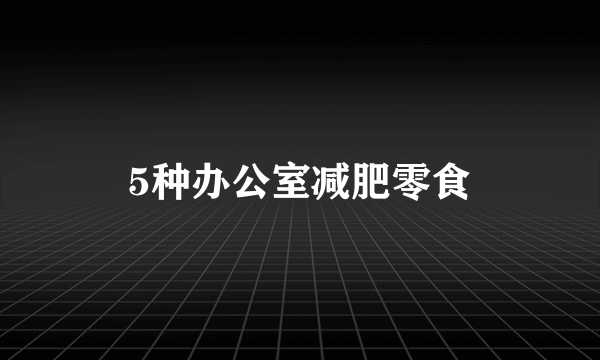 5种办公室减肥零食